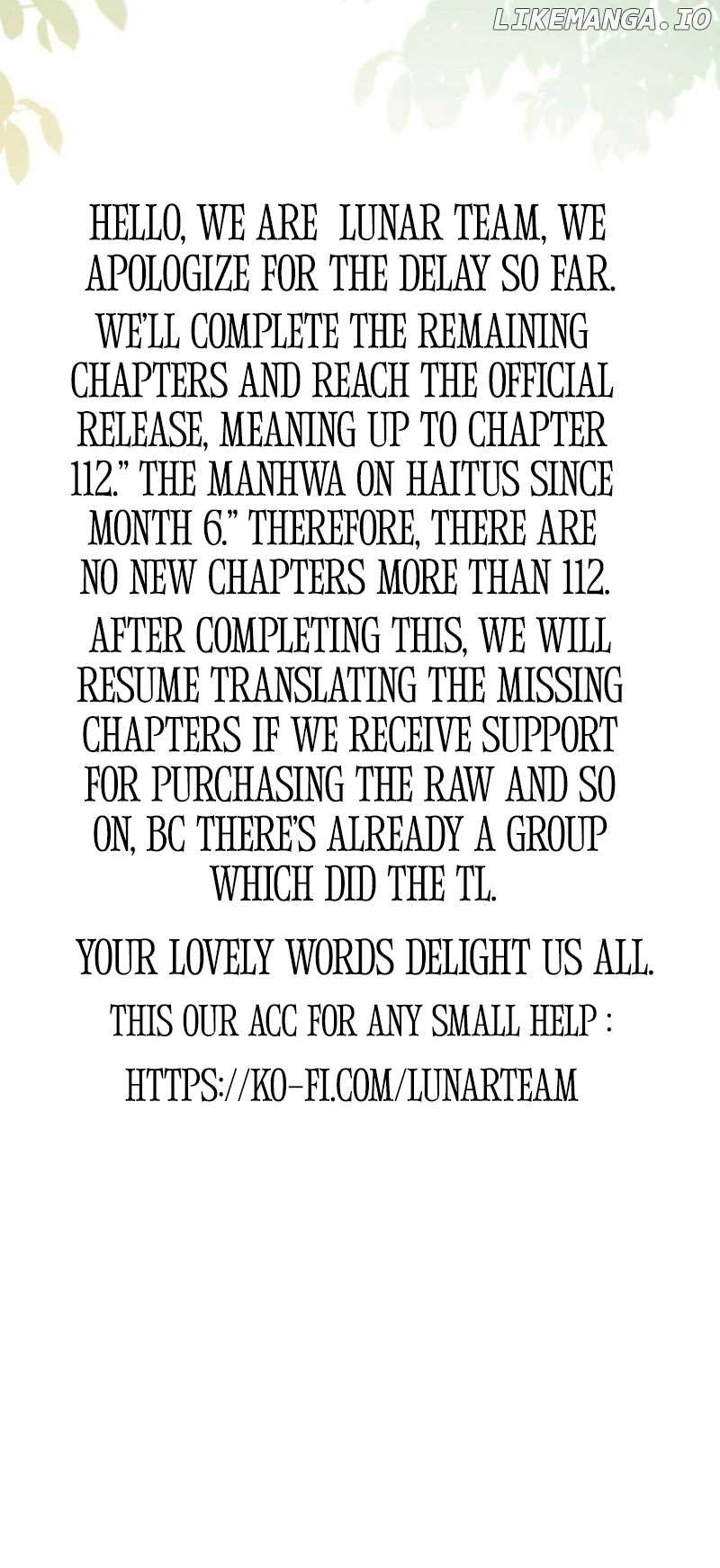 LIKEMANGA.IO

HELLO, WE ARE LUNAR TEAM, WE APOLOGIZE FOR THE DELAY SO FAR.

WE'LL COMPLETE THE REMAINING CHAPTERS AND REACH THE OFFICIAL RELEASE, MEANING UP TO CHAPTER 112." THE MANHWA ON HAITUS SINCE MONTH 6." THEREFORE, THERE ARE NO NEW CHAPTERS MORE THAN 112.

AFTER COMPLETING THIS, WE WILL RESUME TRANSLATING THE MISSING CHAPTERS IF WE RECEIVE SUPPORT FOR PURCHASING THE RAW AND SO ON, BC THERE'S ALREADY A GROUP WHICH DID THE TL.

YOUR LOVELY WORDS DELIGHT US ALL.

THIS OUR ACC FOR ANY SMALL HELP :

HTTPS://KO-FI.COM/LUNARTEAM